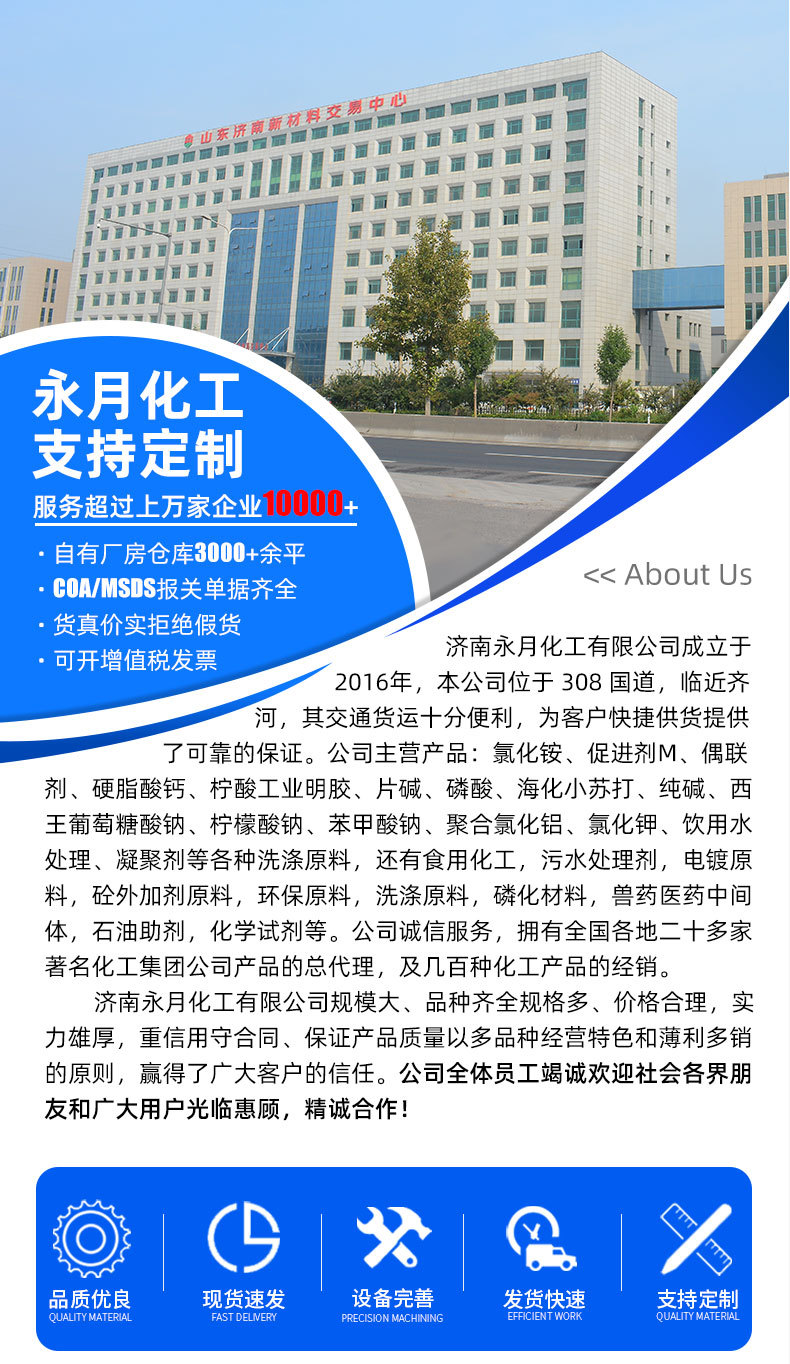 山东济南新材料交易中心

永月化工
支持定制

服务超过上万家企业10000+

· 自有厂房仓库3000+余平
· COA/MSDS报关单据齐全
· 货真价实拒绝假货
· 可开增值税发票

<< About Us

济南永月化工有限公司成立于2016年，本公司位于 308 国道，临近齐河，其交通货运十分便利，为客户快捷供货提供了可靠的保证。公司主营产品：氯化铵、促进剂M、偶联剂、硬脂酸钙、柠酸工业明胶、片碱、磷酸、海化小苏打、纯碱、西王葡萄糖酸钠、柠檬酸钠、苯甲酸钠、聚合氯化铝、氯化钾、饮用水处理、凝聚剂等各种洗涤原料，还有食用化工，污水处理剂，电镀原料，砼外加剂原料，环保原料，洗涤原料，磷化材料，兽药医药中间体，石油助剂，化学试剂等。公司诚信服务，拥有全国各地二十多家著名化工集团公司产品的总代理，及几百种化工产品的经销。

济南永月化工有限公司规模大、品种齐全规格多、价格合理，实力雄厚，重信用守合同、保证产品质量以多品种经营特色和薄利多销的原则，赢得了广大客户的信任。公司全体员工竭诚欢迎社会各界朋友和广大用户光临惠顾，精诚合作！

品质优良
QUALITY MATERIAL

现货速发
FAST DELIVERY

设备完善
PRECISION MACHINING

发货快速
EFFICIENT WORK

支持定制
QUALITY MATERIAL